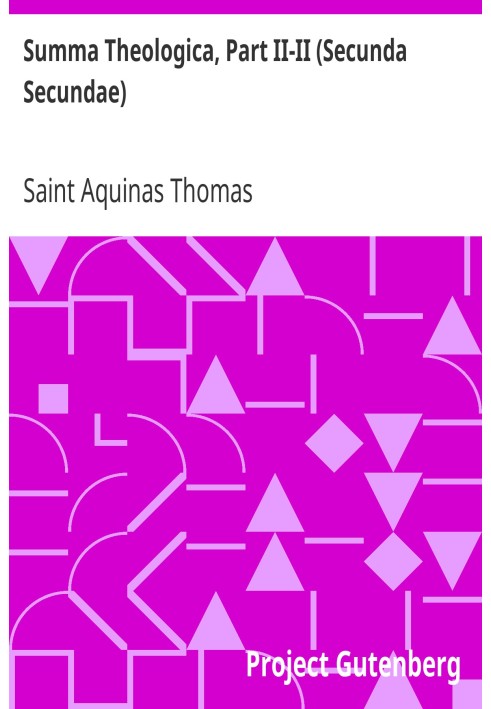 Summa Theologica, Part II-II (Secunda Secundae)

Saint Aquinas Thomas

Project Gutenberg